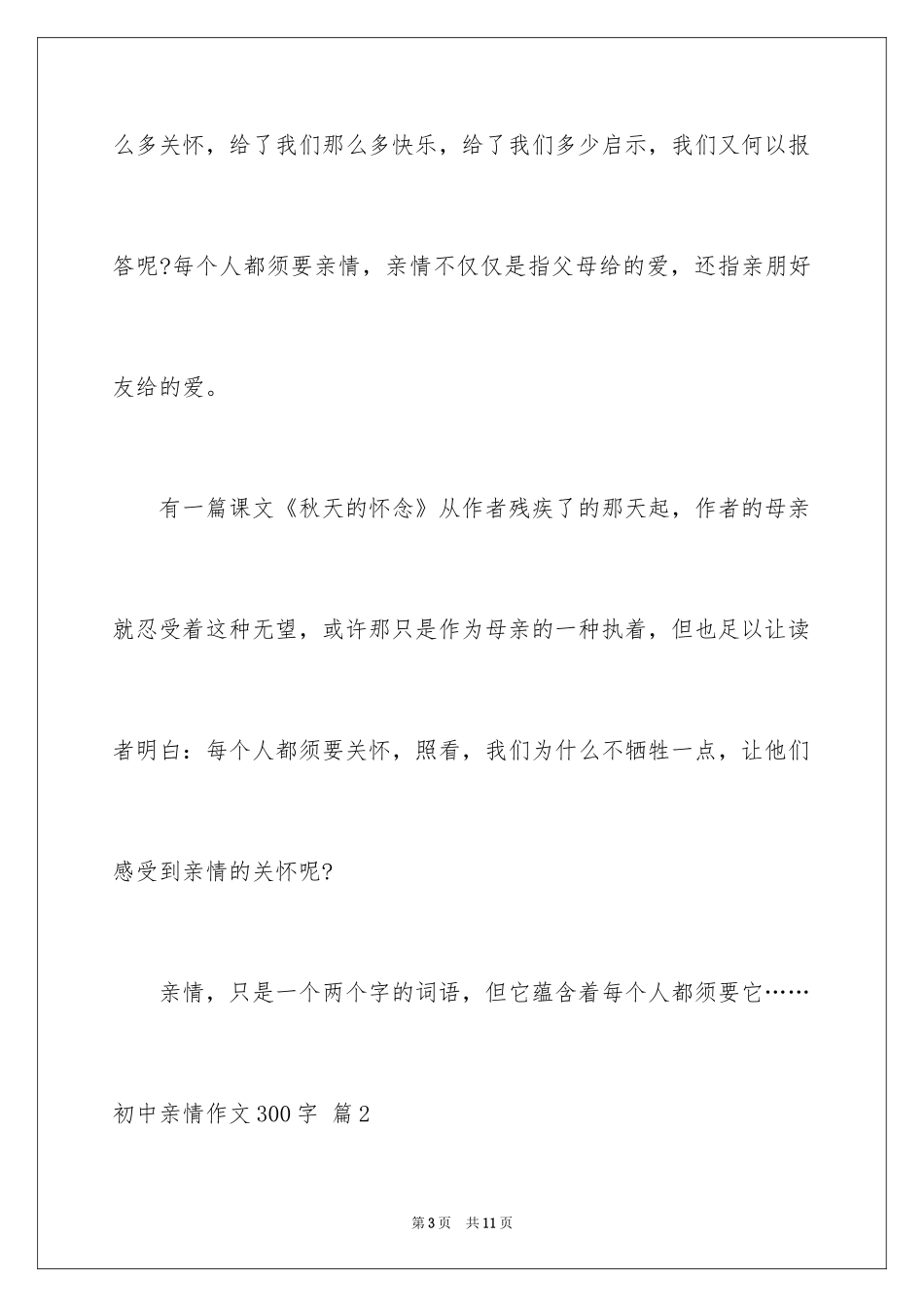 么多关怀，给了我们那么多快乐，给了我们多少启示，我们又何以报答呢?每个人都须要亲情，亲情不仅仅是指父母给的爱，还指亲朋好友给的爱。

有一篇课文《秋天的怀念》从作者残疾了的那天起，作者的母亲就忍受着这种无望，或许那只是作为母亲的一种执着，但也足以让读者明白：每个人都须要关怀，照看，我们为什么不牺牲一点，让他们感受到亲情的关怀呢?

亲情，只是一个两个字的词语，但它蕴含着每个人都须要它……

初中亲情作文300字 篇2

第3页 共11页